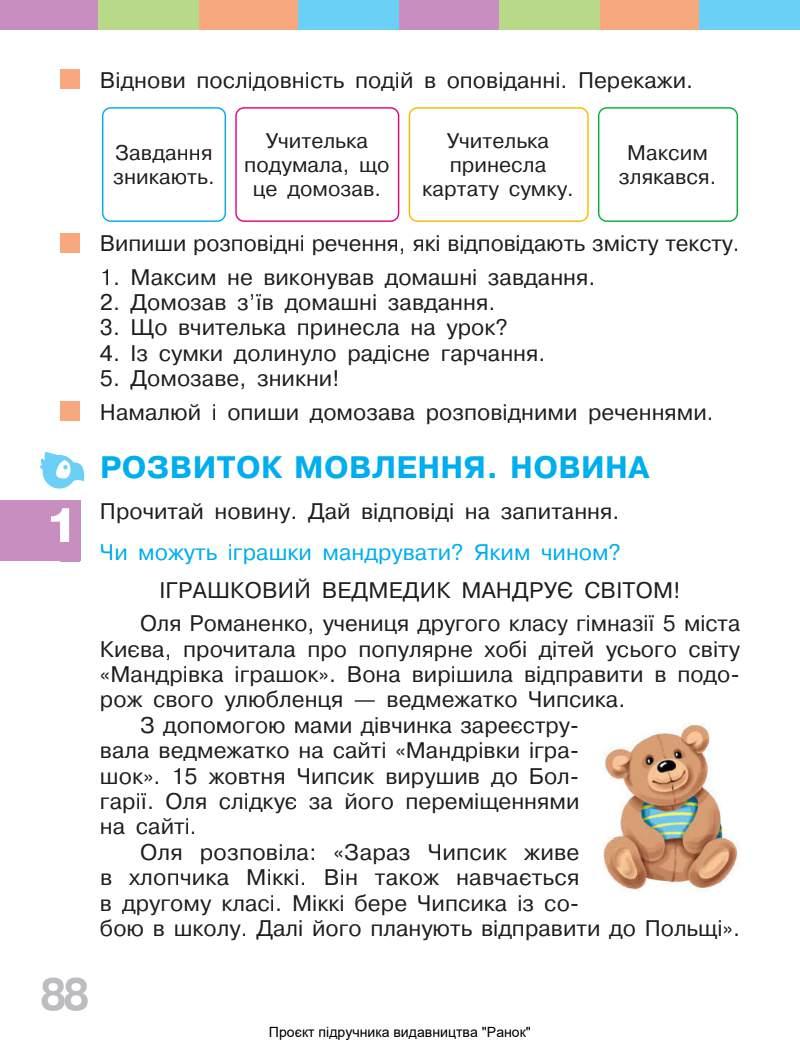 Віднови послідовність подій в оповіданні. Перекажи.

Завдання зникають.

Учителька подумала, що це домозав.

Учителька принесла картату сумку.

Максим злякався.

Випиши розповідні речення, які відповідають змісту тексту.

1. Максим не виконував домашні завдання.
2. Домозав з'їв домашні завдання.
3. Що вчителька принесла на урок?
4. Із сумки долинуло радісне гарчання.
5. Домозаве, зникни!

Намалюй і опиши домозава розповідними реченнями.

РОЗВИТОК МОВЛЕННЯ. НОВИНА

1

Прочитай новину. Дай відповіді на запитання.

Чи можуть іграшки мандрувати? Яким чином?

ІГРАШКОВИЙ ВЕДМЕДИК МАНДРУЄ СВІТОМ!

Оля Романенко, учениця другого класу гімназії 5 міста Києва, прочитала про популярне хобі дітей усього світу «Мандрівка іграшок». Вона вирішила відправити в подорож свого улюбленця — ведмежатко Чипсика.

З допомогою мами дівчинка зареєструвала ведмежатко на сайті «Мандрівки іграшок». 15 жовтня Чипсик вирушив до Болгарії. Оля слідкує за його переміщеннями на сайті.

Оля розповіла: «Зараз Чипсик живе в хлопчика Міккі. Він також навчається в другому класі. Міккі бере Чипсика із собою в школу. Далі його планують відправити до Польщі».

88

Проєкт підручника видавництва "Ранок"